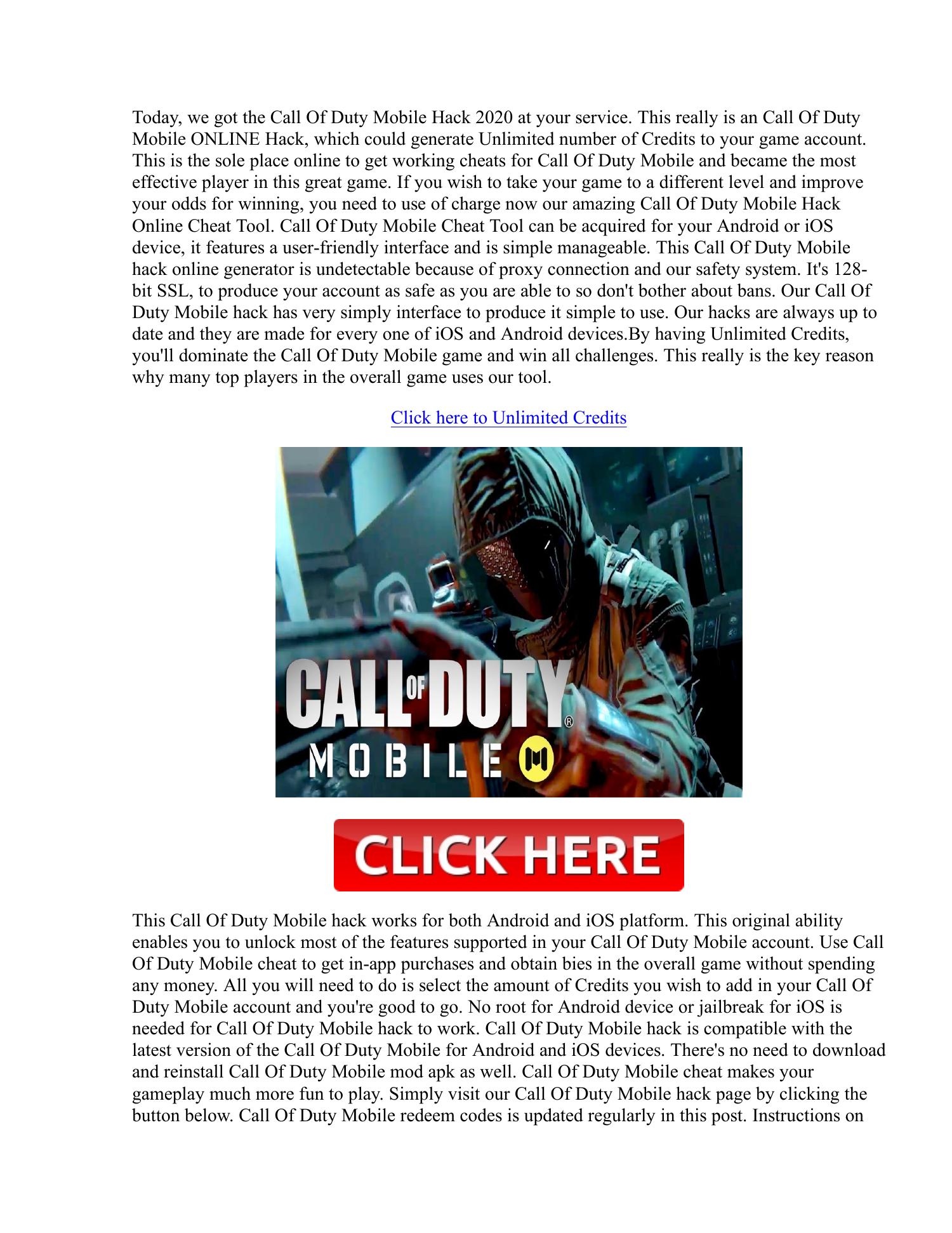 Today, we got the Call Of Duty Mobile Hack 2020 at your service. This really is an Call Of Duty Mobile ONLINE Hack, which could generate Unlimited number of Credits to your game account. This is the sole place online to get working cheats for Call Of Duty Mobile and became the most effective player in this great game. If you wish to take your game to a different level and improve your odds for winning, you need to use of charge now our amazing Call Of Duty Mobile Hack Online Cheat Tool. Call Of Duty Mobile Cheat Tool can be acquired for your Android or iOS device, it features a user-friendly interface and is simple manageable. This Call Of Duty Mobile hack online generator is undetectable because of proxy connection and our safety system. It's 128-bit SSL, to produce your account as safe as you are able to so don't bother about bans. Our Call Of Duty Mobile hack has very simply interface to produce it simple to use. Our hacks are always up to date and they are made for every one of iOS and Android devices.By having Unlimited Credits, you'll dominate the Call Of Duty Mobile game and win all challenges. This really is the key reason why many top players in the overall game uses our tool.

Click here to Unlimited Credits

CALL OF DUTY®
MOBILE

CLICK HERE

This Call Of Duty Mobile hack works for both Android and iOS platform. This original ability enables you to unlock most of the features supported in your Call Of Duty Mobile account. Use Call Of Duty Mobile cheat to get in-app purchases and obtain bies in the overall game without spending any money. All you will need to do is select the amount of Credits you wish to add in your Call Of Duty Mobile account and you're good to go. No root for Android device or jailbreak for iOS is needed for Call Of Duty Mobile hack to work. Call Of Duty Mobile hack is compatible with the latest version of the Call Of Duty Mobile for Android and iOS devices. There's no need to download and reinstall Call Of Duty Mobile mod apk as well. Call Of Duty Mobile cheat makes your gameplay much more fun to play. Simply visit our Call Of Duty Mobile hack page by clicking the button below. Call Of Duty Mobile redeem codes is updated regularly in this post. Instructions on